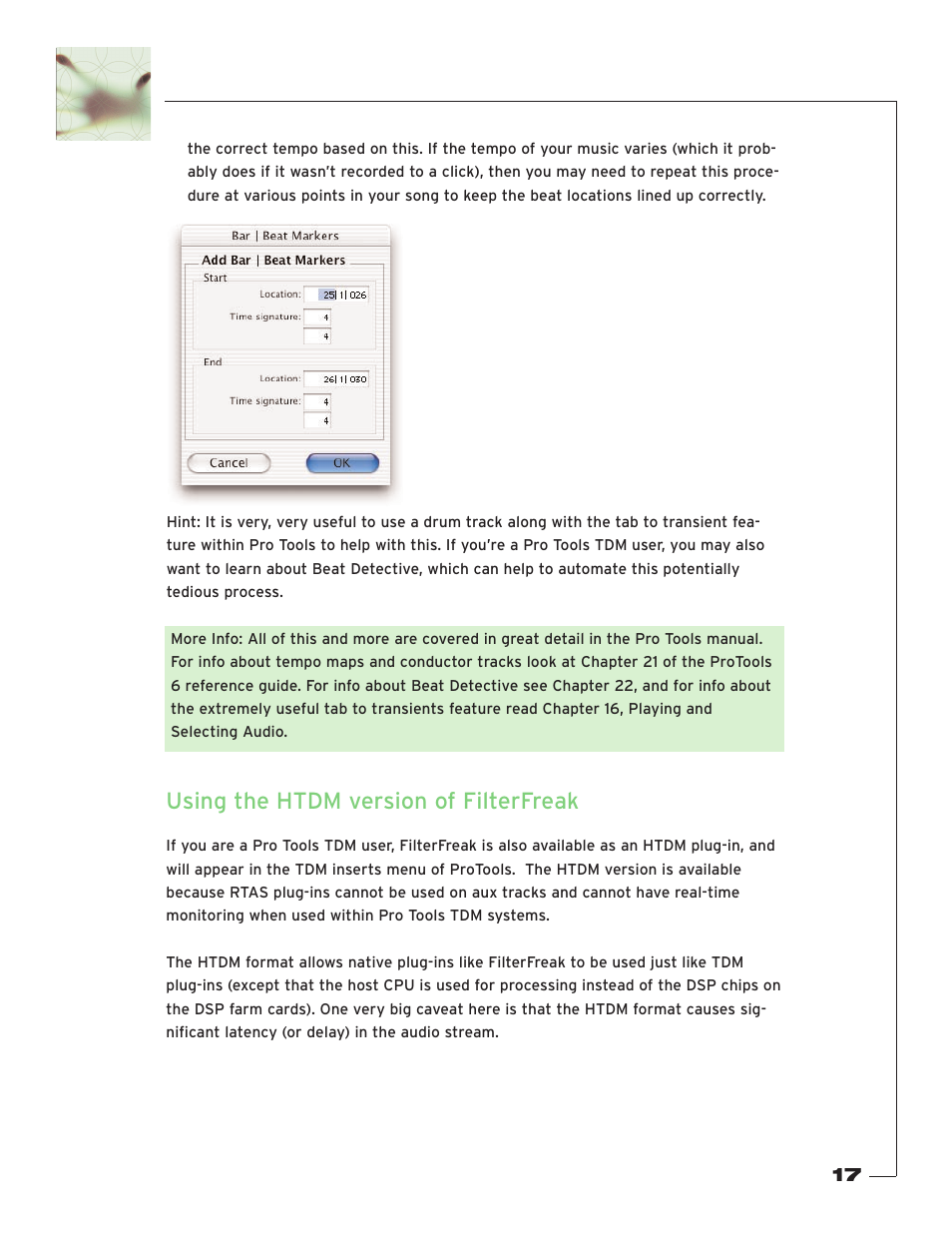 the correct tempo based on this. If the tempo of your music varies (which it probably does if it wasn't recorded to a click), then you may need to repeat this procedure at various points in your song to keep the beat locations lined up correctly.

Bar | Beat Markers

Add Bar | Beat Markers

Start

Location: 25| 1| 026

Time signature: 4

4

End

Location: 26| 1| 030

Time signature: 4

4

Cancel

OK

Hint: It is very, very useful to use a drum track along with the tab to transient feature within Pro Tools to help with this. If you're a Pro Tools TDM user, you may also want to learn about Beat Detective, which can help to automate this potentially tedious process.

More Info: All of this and more are covered in great detail in the Pro Tools manual. For info about tempo maps and conductor tracks look at Chapter 21 of the ProTools 6 reference guide. For info about Beat Detective see Chapter 22, and for info about the extremely useful tab to transients feature read Chapter 16, Playing and Selecting Audio.

Using the HTDM version of FilterFreak

If you are a Pro Tools TDM user, FilterFreak is also available as an HTDM plug-in, and will appear in the TDM inserts menu of ProTools. The HTDM version is available because RTAS plug-ins cannot be used on aux tracks and cannot have real-time monitoring when used within Pro Tools TDM systems.

The HTDM format allows native plug-ins like FilterFreak to be used just like TDM plug-ins (except that the host CPU is used for processing instead of the DSP chips on the DSP farm cards). One very big caveat here is that the HTDM format causes significant latency (or delay) in the audio stream.

17